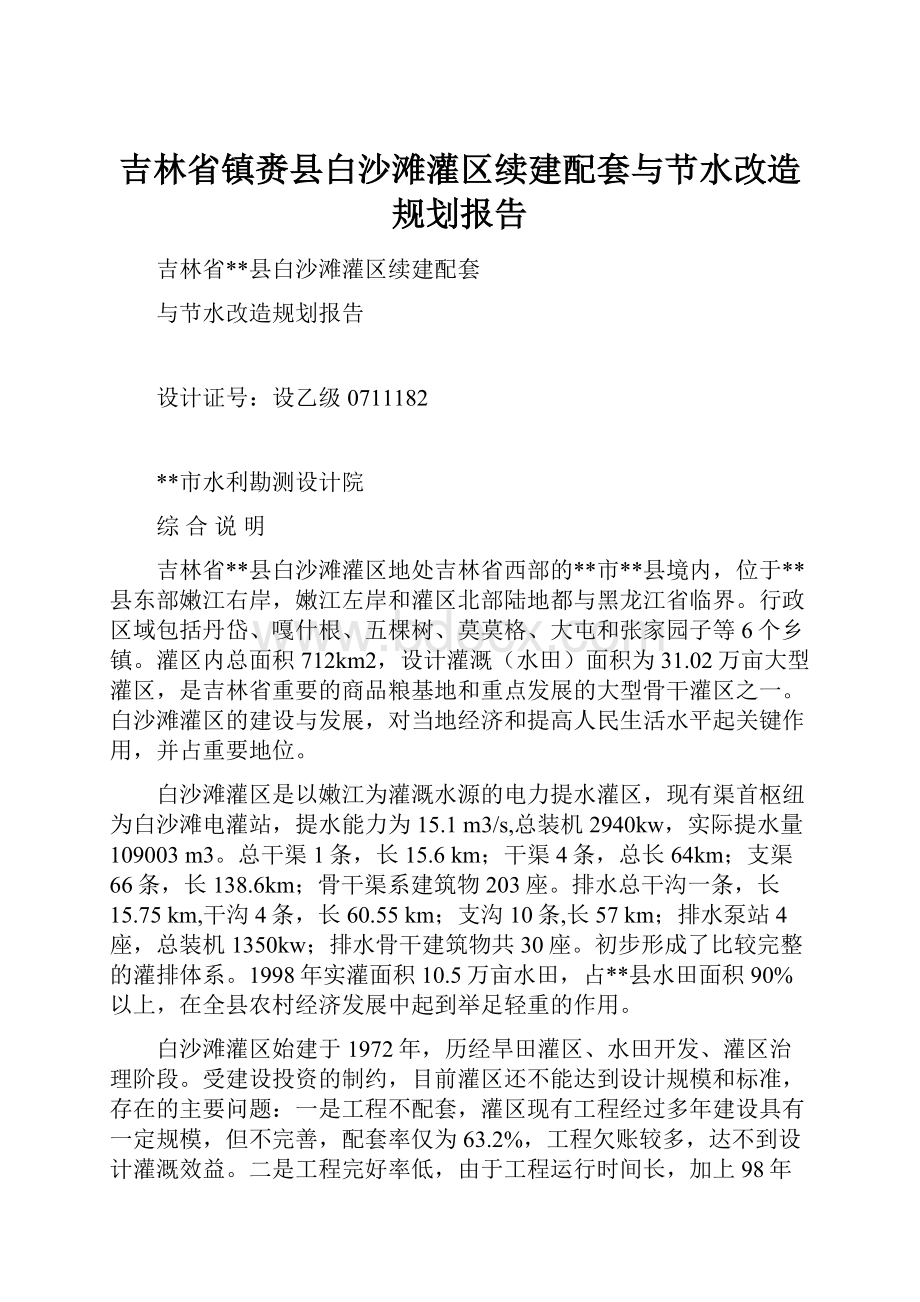 吉林省镇赉县白沙滩灌区续建配套与节水改造规划报告

吉林省**县白沙滩灌区续建配套

与节水改造规划报告

设计证号：设乙级 0711182

**市水利勘测设计院

综 合 说 明

吉林省**县白沙滩灌区地处吉林省西部的**市**县境内，位于**县东部嫩江右岸，嫩江左岸和灌区北部陆地都与黑龙江省临界。行政区域包括丹岱、嘎什根、五棵树、莫莫格、大屯和张家园子等 6 个乡镇。灌区内总面积 712km2，设计灌溉（水田）面积为 31.02 万亩大型灌区，是吉林省重要的商品粮基地和重点发展的大型骨干灌区之一。白沙滩灌区的建设与发展，对当地经济和提高人民生活水平起关键作用，并占重要地位。

白沙滩灌区是以嫩江为灌溉水源的电力提水灌区，现有渠首枢纽为白沙滩电灌站，提水能力为 15.1 m3/s,总装机 2940kw，实际提水量 109003 m3。总干渠 1 条，长 15.6 km；干渠 4 条，总长 64km；支渠 66 条，长 138.6km；骨干渠系建筑物 203 座。排水总干沟一条，长 15.75 km,干沟 4 条，长 60.55 km；支沟 10 条,长 57 km；排水泵站 4 座，总装机 1350kw；排水骨干建筑物共 30 座。初步形成了比较完整的灌排体系。1998 年实灌面积 10.5 万亩水田，占**县水田面积 90%以上，在全县农村经济发展中起到举足轻重的作用。

白沙滩灌区始建于 1972 年，历经旱田灌区、水田开发、灌区治理阶段。受建设投资的制约，目前灌区还不能达到设计规模和标准，存在的主要问题：一是工程不配套，灌区现有工程经过多年建设具有一定规模，但不完善，配套率仅为 63.2%，工程欠账较多，达不到设计灌溉效益。二是工程完好率低，由于工程运行时间长，加上 98 年